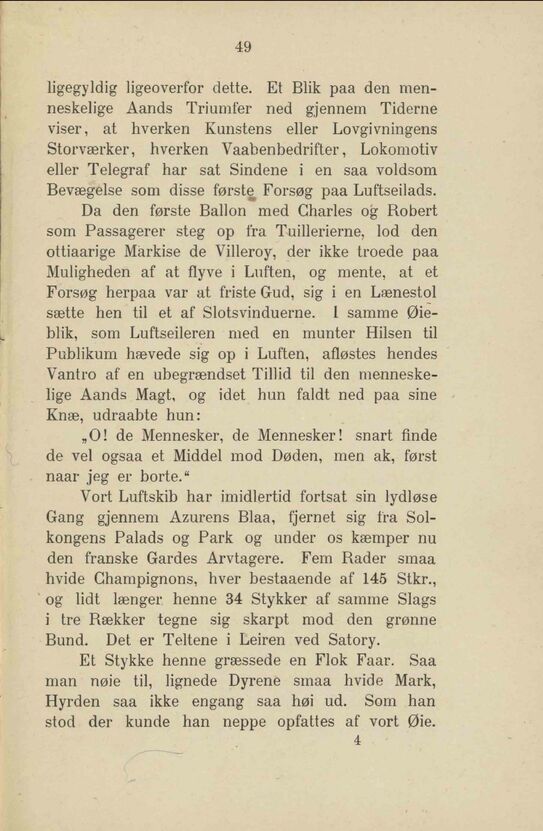 49

ligegyldig ligeoverfor dette. Et Blik paa den menneskelige Aands Triumfer ned gjennem Tiderne viser, at hverken Kunstens eller Lovgivningens Storværker, hverken Vaabenbedrifter, Lokomotiv eller Telegraf har sat Sindene i en saa voldsom Bevægelse som disse første Forsøg paa Luftseilads.

Da den første Ballon med Charles og Robert som Passagerer steg op fra Tuillerierne, lod den ottiaarige Markise de Villeroy, der ikke troede paa Muligheden af at flyve i Luften, og mente, at et Forsøg herpaa var at friste Gud, sig i en Lænestol sætte hen til et af Slotsvinduerne. I samme Øieblik, som Luftseileren med en munter Hilsen til Publikum hævede sig op i Luften, afløstes hendes Vantro af en ubegrændset Tillid til den menneskelige Aands Magt, og idet hun faldt ned paa sine Knæ, udraabte hun:

„O! de Mennesker, de Mennesker! snart finde de vel ogsaa et Middel mod Døden, men ak, først naar jeg er borte.“

Vort Luftskib har imidlertid fortsat sin lydløse Gang gjennem Azurens Blaa, fjernet sig fra Solkongens Palads og Park og under os kæmper nu den franske Gardes Arvtagere. Fem Rader smaa hvide Champignons, hver bestaaende af 145 Stkr., og lidt længer henne 34 Stykker af samme Slags i tre Rækker tegne sig skarpt mod den grønne Bund. Det er Teltene i Leiren ved Satory.

Et Stykke henne græssede en Flok Faar. Saa man nøie til, lignede Dyrene smaa hvide Mark, Hyrden saa ikke engang saa høi ud. Som han stod der kunde han neppe opfattes af vort Øie.

4